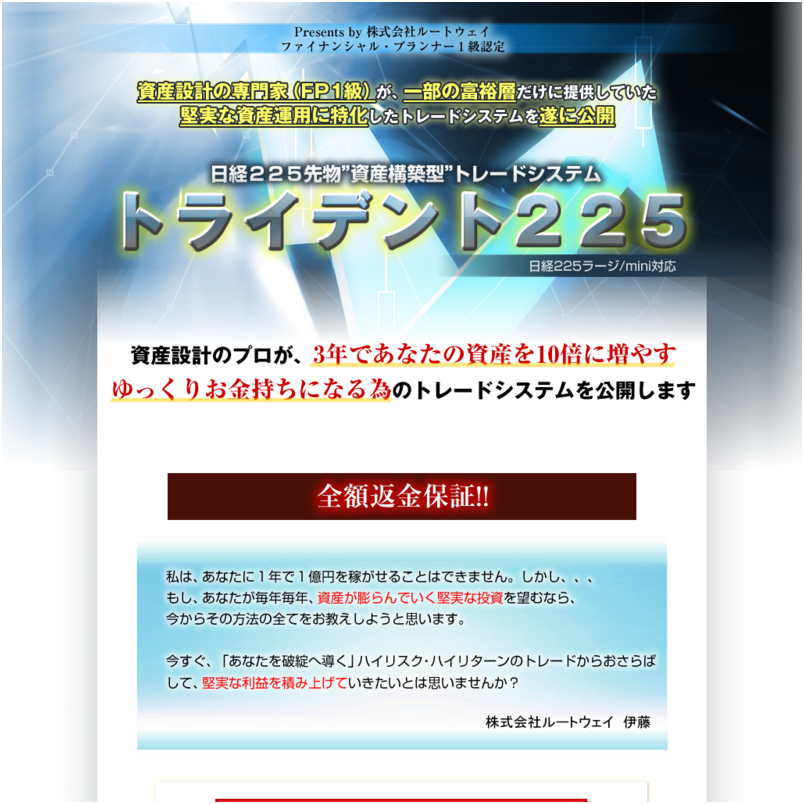 Presents by 株式会社ルートウェイ
ファイナンシャル・プランナー１級認定

資産設計の専門家（FP１級）が、一部の富裕層だけに提供していた
堅実な資産運用に特化したトレードシステムを遂に公開

日経２２５先物”資産構築型”トレードシステム
トライデント２２５
日経225ラージ/mini対応

資産設計のプロが、3年であなたの資産を10倍に増やす
ゆっくりお金持ちになる為のトレードシステムを公開します

全額返金保証!!

私は、あなたに１年で１億円を稼がせることはできません。しかし、、、
もし、あなたが毎年毎年、資産が膨らんでいく堅実な投資を望むなら、
今からその方法の全てをお教えしようと思います。

今すぐ、「あなたを破綻へ導く」ハイリスク･ハイリターンのトレードからおさらばして、堅実な利益を積み上げていきたいとは思いませんか？

株式会社ルートウェイ　伊藤